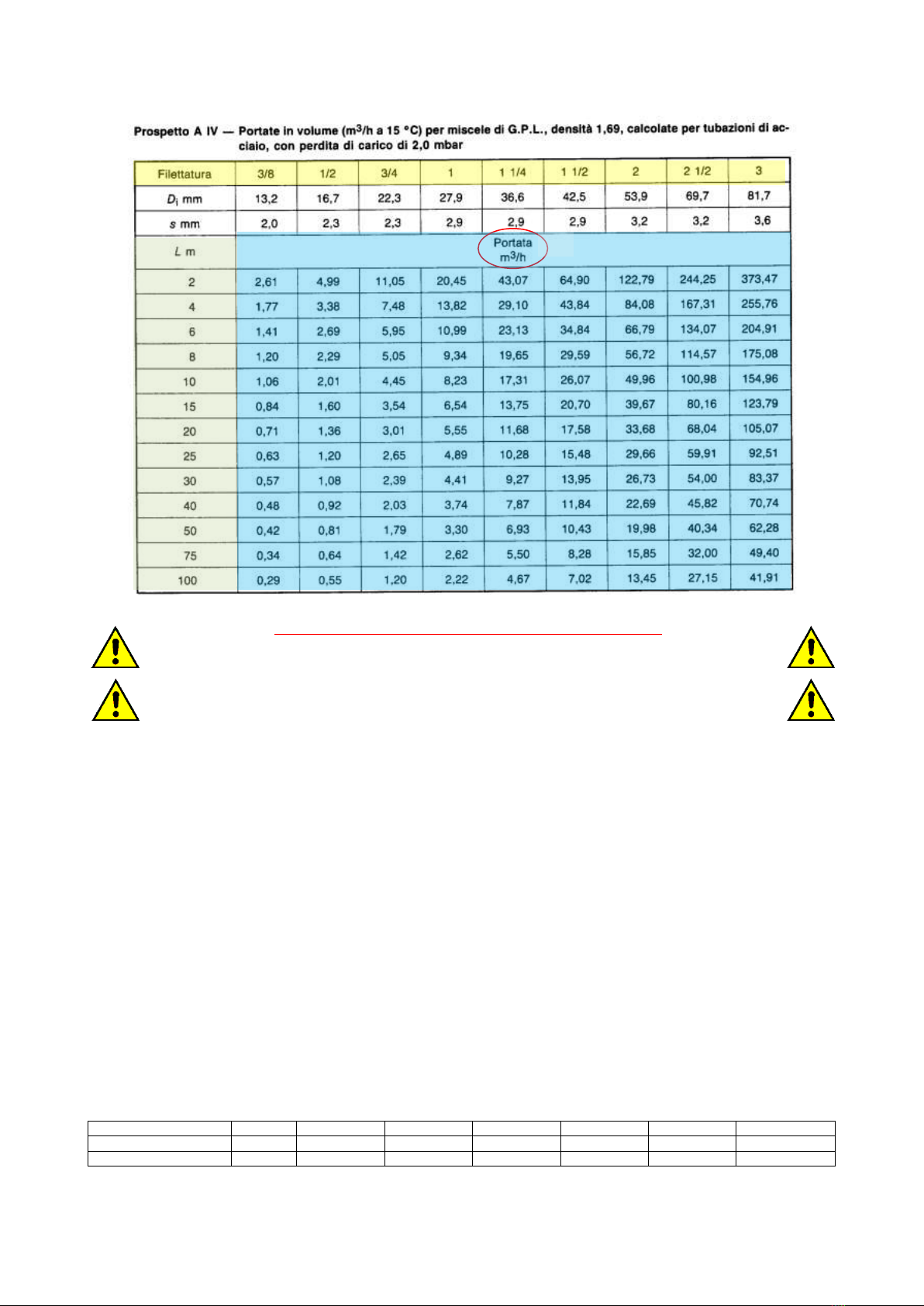 Prospetto A IV — Portate in volume ($m^3$/h a 15 °C) per miscele di G.P.L., densità 1,69, calcolate per tubazioni di acciaio, con perdita di carico di 2,0 mbar

| Filettatura | 3/8 | 1/2 | 3/4 | 1 | 1 1/4 | 1 1/2 | 2 | 2 1/2 | 3 |
|---|---|---|---|---|---|---|---|---|---|
| $D_i$ mm | 13,2 | 16,7 | 22,3 | 27,9 | 36,6 | 42,5 | 53,9 | 69,7 | 81,7 |
| s mm | 2,0 | 2,3 | 2,3 | 2,9 | 2,9 | 2,9 | 3,2 | 3,2 | 3,6 |
| L m | Portata $m^3$/h | | | | | | | | |
| 2 | 2,61 | 4,99 | 11,05 | 20,45 | 43,07 | 64,90 | 122,79 | 244,25 | 373,47 |
| 4 | 1,77 | 3,38 | 7,48 | 13,82 | 29,10 | 43,84 | 84,08 | 167,31 | 255,76 |
| 6 | 1,41 | 2,69 | 5,95 | 10,99 | 23,13 | 34,84 | 66,79 | 134,07 | 204,91 |
| 8 | 1,20 | 2,29 | 5,05 | 9,34 | 19,65 | 29,59 | 56,72 | 114,57 | 175,08 |
| 10 | 1,06 | 2,01 | 4,45 | 8,23 | 17,31 | 26,07 | 49,96 | 100,98 | 154,96 |
| 15 | 0,84 | 1,60 | 3,54 | 6,54 | 13,75 | 20,70 | 39,67 | 80,16 | 123,79 |
| 20 | 0,71 | 1,36 | 3,01 | 5,55 | 11,68 | 17,58 | 33,68 | 68,04 | 105,07 |
| 25 | 0,63 | 1,20 | 2,65 | 4,89 | 10,28 | 15,48 | 29,66 | 59,91 | 92,51 |
| 30 | 0,57 | 1,08 | 2,39 | 4,41 | 9,27 | 13,95 | 26,73 | 54,00 | 83,37 |
| 40 | 0,48 | 0,92 | 2,03 | 3,74 | 7,87 | 11,84 | 22,69 | 45,82 | 70,74 |
| 50 | 0,42 | 0,81 | 1,79 | 3,30 | 6,93 | 10,43 | 19,98 | 40,34 | 62,28 |
| 75 | 0,34 | 0,64 | 1,42 | 2,62 | 5,50 | 8,28 | 15,85 | 32,00 | 49,40 |
| 100 | 0,29 | 0,55 | 1,20 | 2,22 | 4,67 | 7,02 | 13,45 | 27,15 | 41,91 |